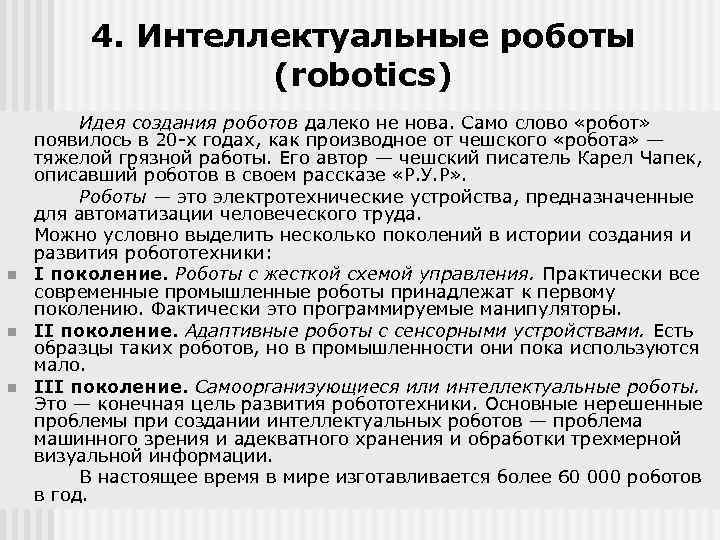 4. Интеллектуальные роботы (robotics)

Идея создания роботов далеко не нова. Само слово «робот» появилось в 20-х годах, как производное от чешского «робота» — тяжелой грязной работы. Его автор — чешский писатель Карел Чапек, описавший роботов в своем рассказе «Р.У.Р».

Роботы — это электротехнические устройства, предназначенные для автоматизации человеческого труда.

Можно условно выделить несколько поколений в истории создания и развития робототехники:

I поколение. Роботы с жесткой схемой управления. Практически все современные промышленные роботы принадлежат к первому поколению. Фактически это программируемые манипуляторы.

II поколение. Адаптивные роботы с сенсорными устройствами. Есть образцы таких роботов, но в промышленности они пока используются мало.

III поколение. Самоорганизующиеся или интеллектуальные роботы. Это — конечная цель развития робототехники. Основные нерешенные проблемы при создании интеллектуальных роботов — проблема машинного зрения и адекватного хранения и обработки трехмерной визуальной информации.

В настоящее время в мире изготавливается более 60 000 роботов в год.